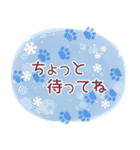 ちょっと
待ってね